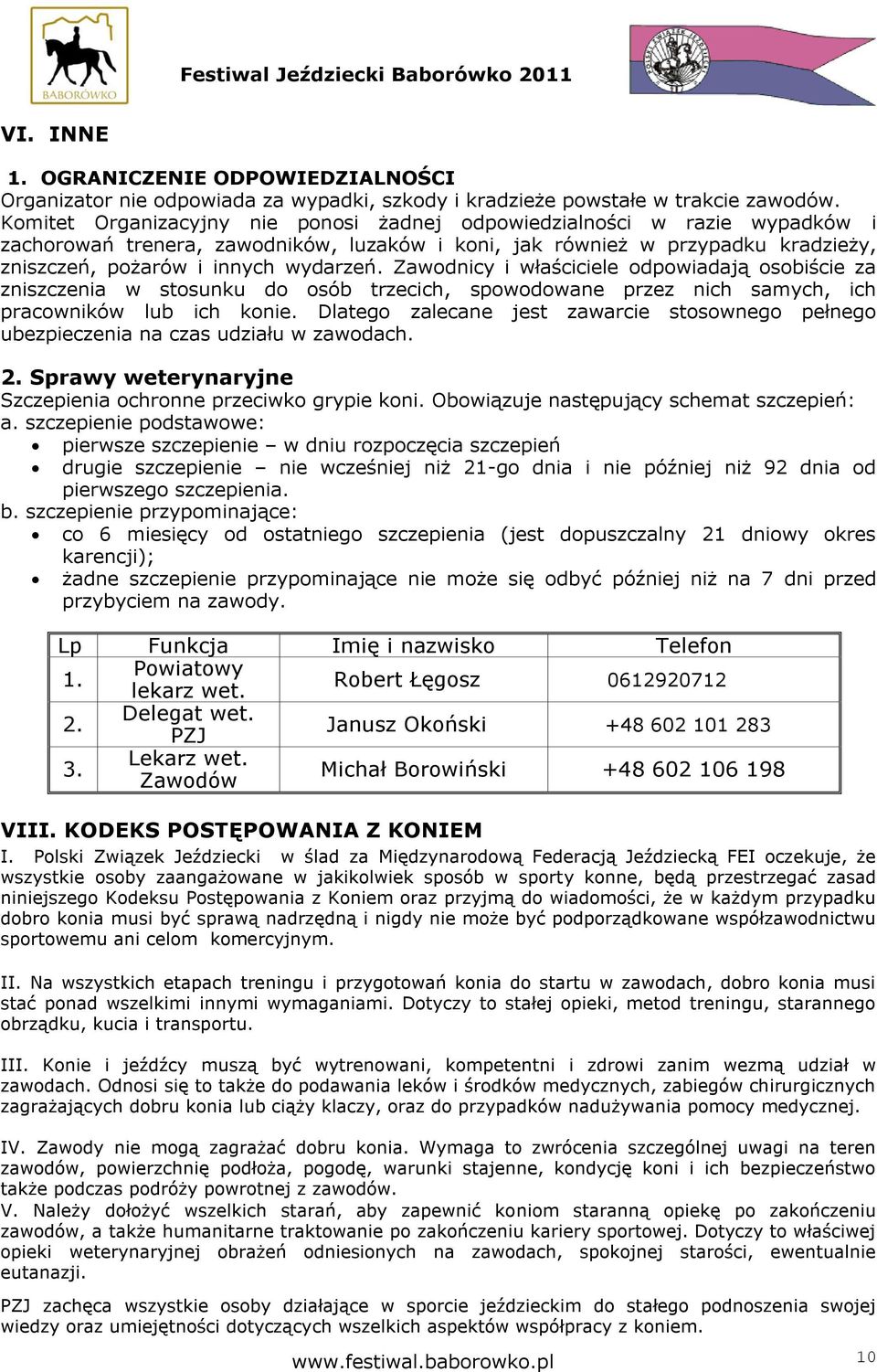 BABORÓWKO

Festiwal Jeździecki Baborówko 2011

VI. INNE

1. OGRANICZENIE ODPOWIEDZIALNOŚCI
Organizator nie odpowiada za wypadki, szkody i kradzieże powstałe w trakcie zawodów. Komitet Organizacyjny nie ponosi żadnej odpowiedzialności w razie wypadków i zachorowań trenera, zawodników, luzaków i koni, jak również w przypadku kradzieży, zniszczeń, pożarów i innych wydarzeń. Zawodnicy i właściciele odpowiadają osobiście za zniszczenia w stosunku do osób trzecich, spowodowane przez nich samych, ich pracowników lub ich konie. Dlatego zalecane jest zawarcie stosownego pełnego ubezpieczenia na czas udziału w zawodach.

2. Sprawy weterynaryjne
Szczepienia ochronne przeciwko grypie koni. Obowiązuje następujący schemat szczepień:
a. szczepienie podstawowe:
• pierwsze szczepienie – w dniu rozpoczęcia szczepień
• drugie szczepienie – nie wcześniej niż 21-go dnia i nie później niż 92 dnia od pierwszego szczepienia.
b. szczepienie przypominające:
• co 6 miesięcy od ostatniego szczepienia (jest dopuszczalny 21 dniowy okres karencji);
• żadne szczepienie przypominające nie może się odbyć później niż na 7 dni przed przybyciem na zawody.

| Lp | Funkcja | Imię i nazwisko | Telefon |
|---|---|---|---|
| 1. | Powiatowy lekarz wet. | Robert Łęgosz | 0612920712 |
| 2. | Delegat wet. PZJ | Janusz Okoński | +48 602 101 283 |
| 3. | Lekarz wet. Zawodów | Michał Borowiński | +48 602 106 198 |

VIII. KODEKS POSTĘPOWANIA Z KONIEM
I. Polski Związek Jeździecki w ślad za Międzynarodową Federacją Jeździecką FEI oczekuje, że wszystkie osoby zaangażowane w jakikolwiek sposób w sporty konne, będą przestrzegać zasad niniejszego Kodeksu Postępowania z Koniem oraz przyjmą do wiadomości, że w każdym przypadku dobro konia musi być sprawą nadrzędną i nigdy nie może być podporządkowane współzawodnictwu sportowemu ani celom komercyjnym.

II. Na wszystkich etapach treningu i przygotowań konia do startu w zawodach, dobro konia musi stać ponad wszelkimi innymi wymaganiami. Dotyczy to stałej opieki, metod treningu, starannego obrządku, kucia i transportu.

III. Konie i jeźdźcy muszą być wytrenowani, kompetentni i zdrowi zanim wezmą udział w zawodach. Odnosi się to także do podawania leków i środków medycznych, zabiegów chirurgicznych zagrażających dobru konia lub ciąży klaczy, oraz do przypadków nadużywania pomocy medycznej.

IV. Zawody nie mogą zagrażać dobru konia. Wymaga to zwrócenia szczególnej uwagi na teren zawodów, powierzchnię podłoża, pogodę, warunki stajenne, kondycję koni i ich bezpieczeństwo także podczas podróży powrotnej z zawodów.
V. Należy dołożyć wszelkich starań, aby zapewnić koniom staranną opiekę po zakończeniu zawodów, a także humanitarne traktowanie po zakończeniu kariery sportowej. Dotyczy to właściwej opieki weterynaryjnej obrażeń odniesionych na zawodach, spokojnej starości, ewentualnie eutanazji.

PZJ zachęca wszystkie osoby działające w sporcie jeździeckim do stałego podnoszenia swojej wiedzy oraz umiejętności dotyczących wszelkich aspektów współpracy z koniem.

www.festiwal.baborowko.pl

10